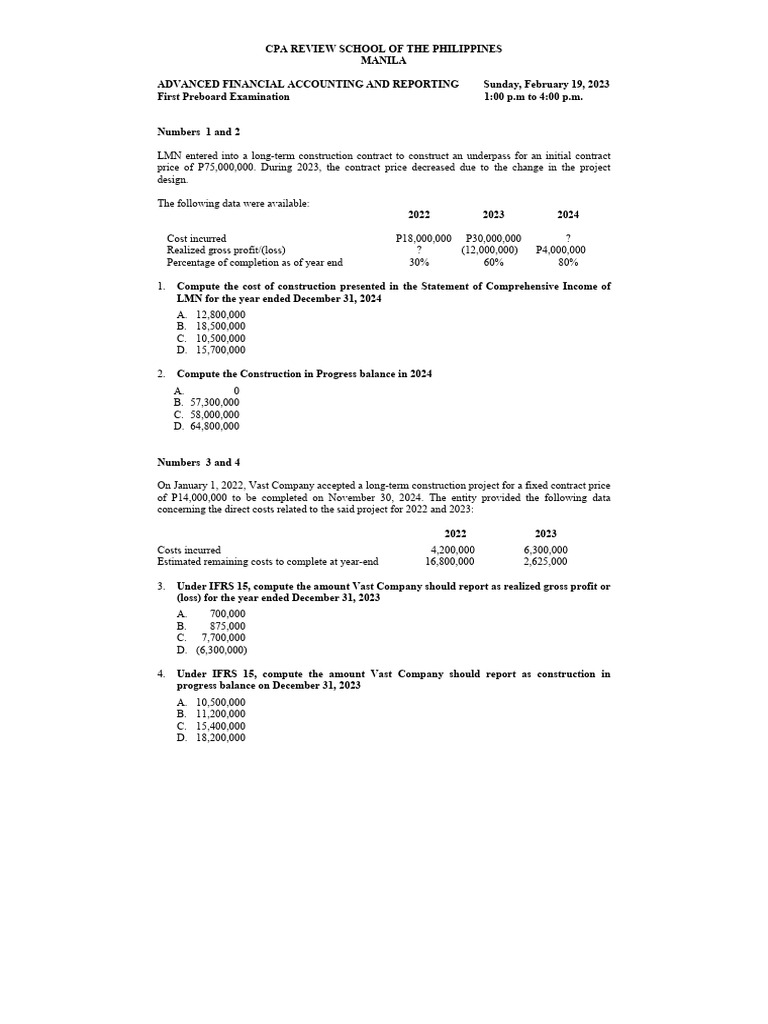 CPA REVIEW SCHOOL OF THE PHILIPPINES
MANILA

ADVANCED FINANCIAL ACCOUNTING AND REPORTING
First Preboard Examination

Sunday, February 19, 2023
1:00 p.m to 4:00 p.m.

Numbers 1 and 2

LMN entered into a long-term construction contract to construct an underpass for an initial contract price of P75,000,000. During 2023, the contract price decreased due to the change in the project design.

The following data were available:

| | 2022 | 2023 | 2024 |
|---|---|---|---|
| Cost incurred | P18,000,000 | P30,000,000 | ? |
| Realized gross profit/(loss) | ? | (12,000,000) | P4,000,000 |
| Percentage of completion as of year end | 30% | 60% | 80% |

1. Compute the cost of construction presented in the Statement of Comprehensive Income of LMN for the year ended December 31, 2024
A. 12,800,000
B. 18,500,000
C. 10,500,000
D. 15,700,000

2. Compute the Construction in Progress balance in 2024
A. 0
B. 57,300,000
C. 58,000,000
D. 64,800,000

Numbers 3 and 4

On January 1, 2022, Vast Company accepted a long-term construction project for a fixed contract price of P14,000,000 to be completed on November 30, 2024. The entity provided the following data concerning the direct costs related to the said project for 2022 and 2023:

| | 2022 | 2023 |
|---|---|---|
| Costs incurred | 4,200,000 | 6,300,000 |
| Estimated remaining costs to complete at year-end | 16,800,000 | 2,625,000 |

3. Under IFRS 15, compute the amount Vast Company should report as realized gross profit or (loss) for the year ended December 31, 2023
A. 700,000
B. 875,000
C. 7,700,000
D. (6,300,000)

4. Under IFRS 15, compute the amount Vast Company should report as construction in progress balance on December 31, 2023
A. 10,500,000
B. 11,200,000
C. 15,400,000
D. 18,200,000